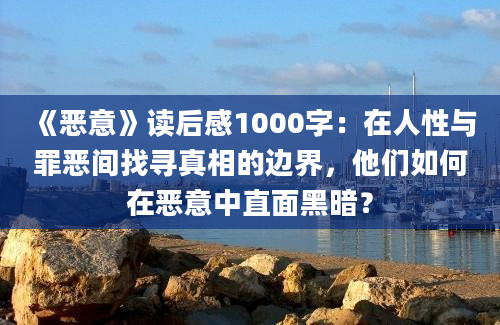 《恶意》读后感1000字：在人性与罪恶间找寻真相的边界，他们如何在恶意中直面黑暗？